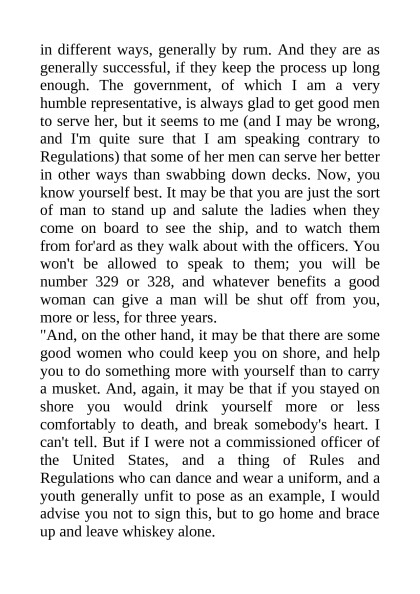 in different ways, generally by rum. And they are as generally successful, if they keep the process up long enough. The government, of which I am a very humble representative, is always glad to get good men to serve her, but it seems to me (and I may be wrong, and I'm quite sure that I am speaking contrary to Regulations) that some of her men can serve her better in other ways than swabbing down decks. Now, you know yourself best. It may be that you are just the sort of man to stand up and salute the ladies when they come on board to see the ship, and to watch them from for'ard as they walk about with the officers. You won't be allowed to speak to them; you will be number 329 or 328, and whatever benefits a good woman can give a man will be shut off from you, more or less, for three years.

"And, on the other hand, it may be that there are some good women who could keep you on shore, and help you to do something more with yourself than to carry a musket. And, again, it may be that if you stayed on shore you would drink yourself more or less comfortably to death, and break somebody's heart. I can't tell. But if I were not a commissioned officer of the United States, and a thing of Rules and Regulations who can dance and wear a uniform, and a youth generally unfit to pose as an example, I would advise you not to sign this, but to go home and brace up and leave whiskey alone.